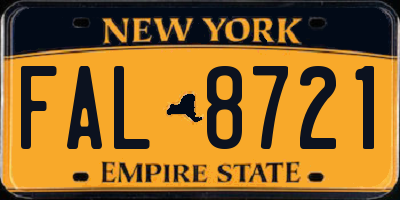 NEW YORK

FAL 8721

EMPIRE STATE